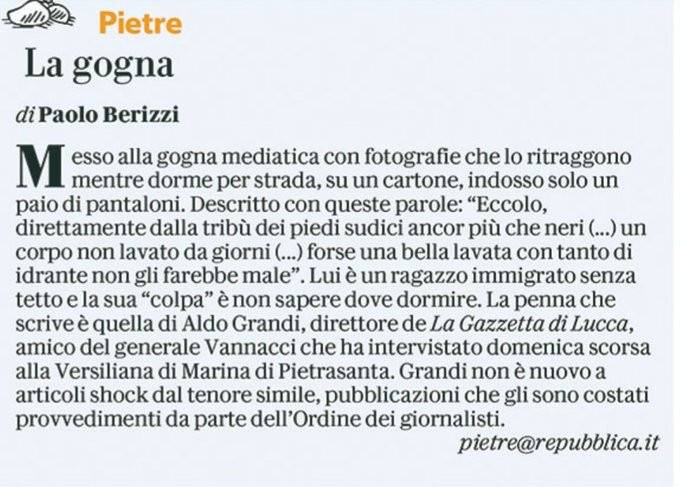 Pietre

La gogna

di Paolo Berizzi

Messo alla gogna mediatica con fotografie che lo ritraggono mentre dorme per strada, su un cartone, indosso solo un paio di pantaloni. Descritto con queste parole: "Eccolo, direttamente dalla tribù dei piedi sudici ancor più che neri (...) un corpo non lavato da giorni (...) forse una bella lavata con tanto di idrante non gli farebbe male". Lui è un ragazzo immigrato senza tetto e la sua "colpa" è non sapere dove dormire. La penna che scrive è quella di Aldo Grandi, direttore de La Gazzetta di Lucca, amico del generale Vannacci che ha intervistato domenica scorsa alla Versiliana di Marina di Pietrasanta. Grandi non è nuovo a articoli shock dal tenore simile, pubblicazioni che gli sono costati provvedimenti da parte dell'Ordine dei giornalisti.

pietre@repubblica.it